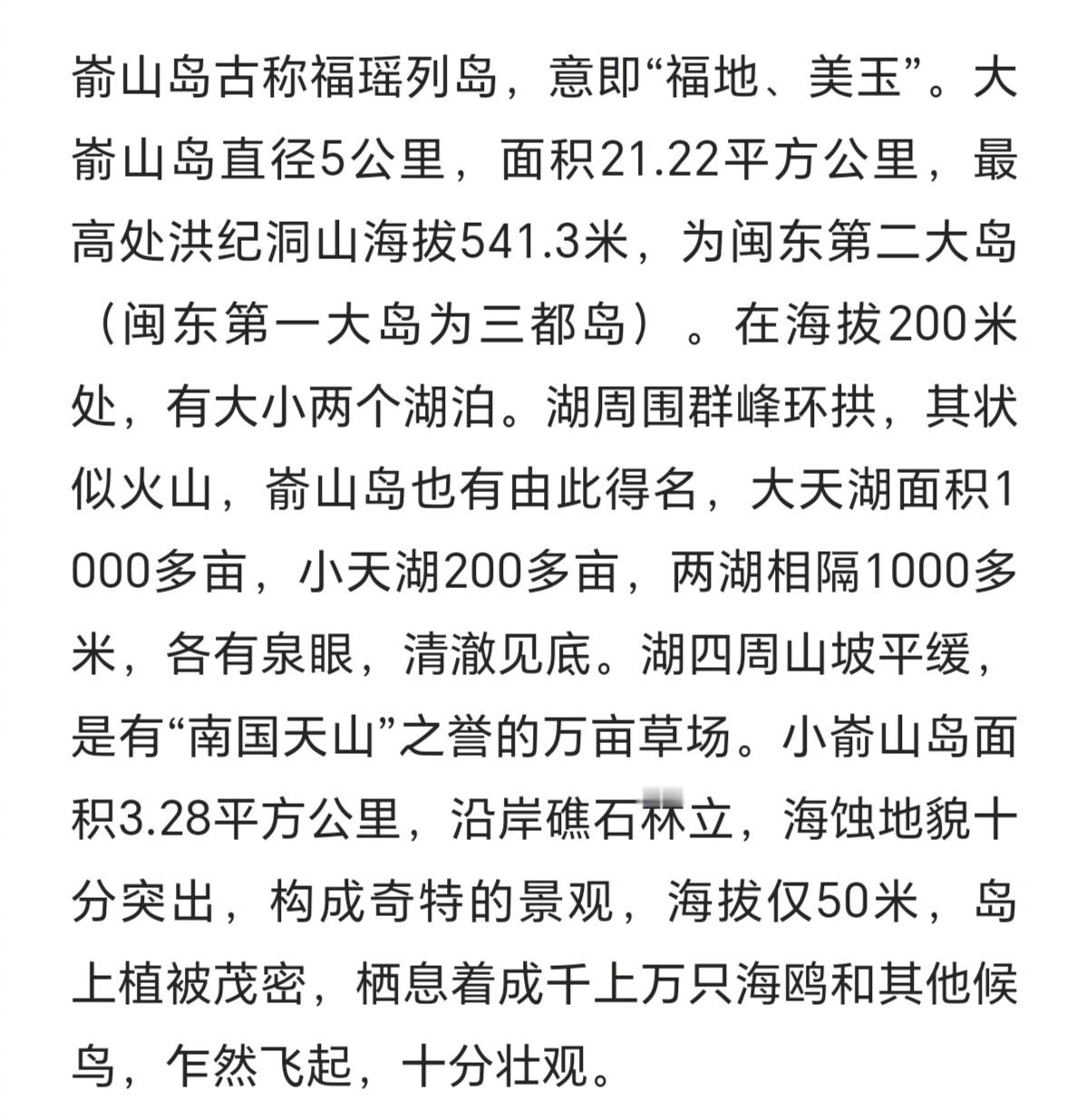 嵛山岛古称福瑶列岛，意即“福地、美玉”。大嵛山岛直径5公里，面积21.22平方公里，最高处洪纪洞山海拔541.3米，为闽东第二大岛（闽东第一大岛为三都岛）。在海拔200米处，有大小两个湖泊。湖周围群峰环拱，其状似火山，嵛山岛也有由此得名，大天湖面积1000多亩，小天湖200多亩，两湖相隔1000多米，各有泉眼，清澈见底。湖四周山坡平缓，是有“南国天山”之誉的万亩草场。小嵛山岛面积3.28平方公里，沿岸礁石林立，海蚀地貌十分突出，构成奇特的景观，海拔仅50米，岛上植被茂密，栖息着成千上万只海鸥和其他候鸟，乍然飞起，十分壮观。